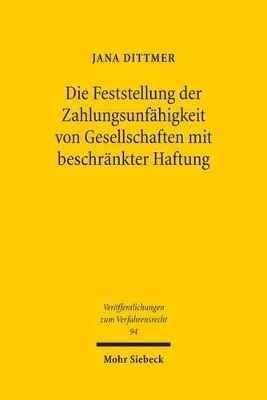 JANA DITTMER

Die Feststellung der Zahlungsunfähigkeit von Gesellschaften mit beschränkter Haftung

Veröffentlichungen zum Verfahrensrecht
94

Mohr Siebeck